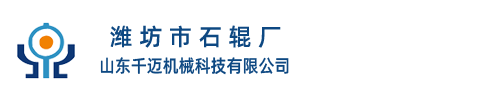 潍坊市石辊厂
山东千迈机械科技有限公司